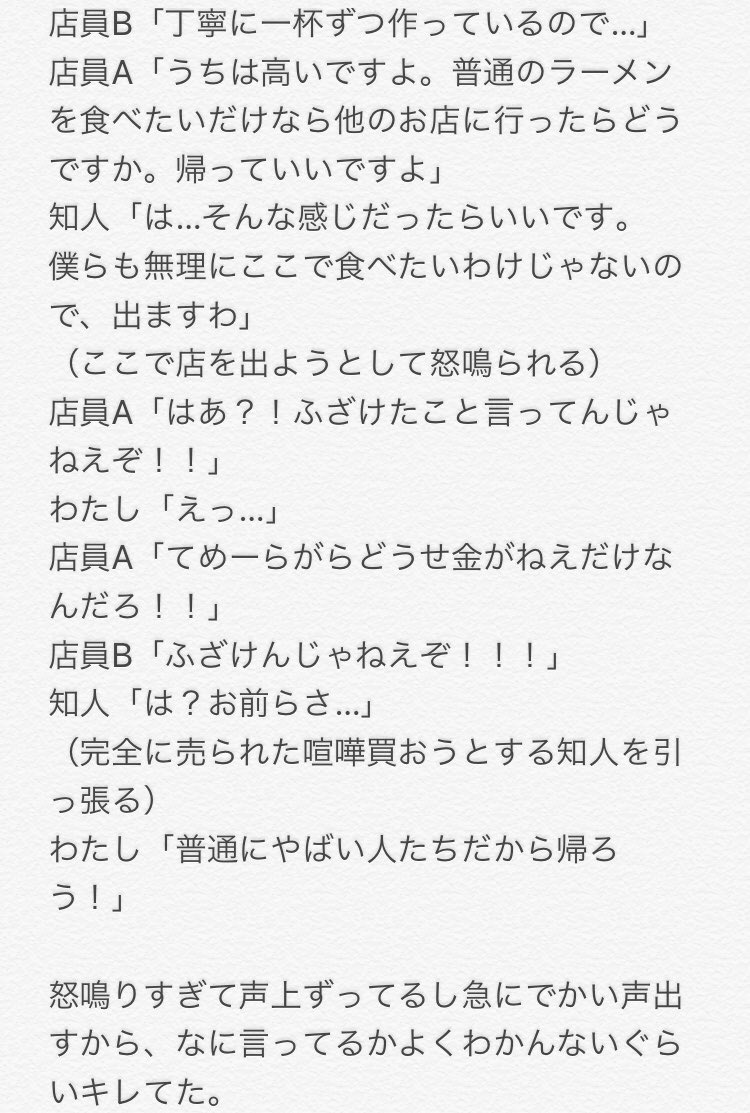 店員B「丁寧に一杯ずつ作っているので…」
店員A「うちは高いですよ。普通のラーメンを食べたいだけなら他のお店に行ったらどうですか。帰っていいですよ」
知人「は…そんな感じだったらいいです。
僕らも無理にここで食べたいわけじゃないので、出ますわ」
（ここで店を出ようとして怒鳴られる）
店員A「はあ？！ふざけたこと言ってんじゃねえぞ！！」
わたし「えっ…」
店員A「てめーらがらどうせ金がねえだけなんだろ！！」
店員B「ふざけんじゃねえぞ！！！」
知人「は？お前らさ…」
（完全に売られた喧嘩買おうとする知人を引っ張る）
わたし「普通にやばい人たちだから帰ろう！」

怒鳴りすぎて声上ずってるし急にでかい声出すから、なに言ってるかよくわかんないぐらいキレてた。